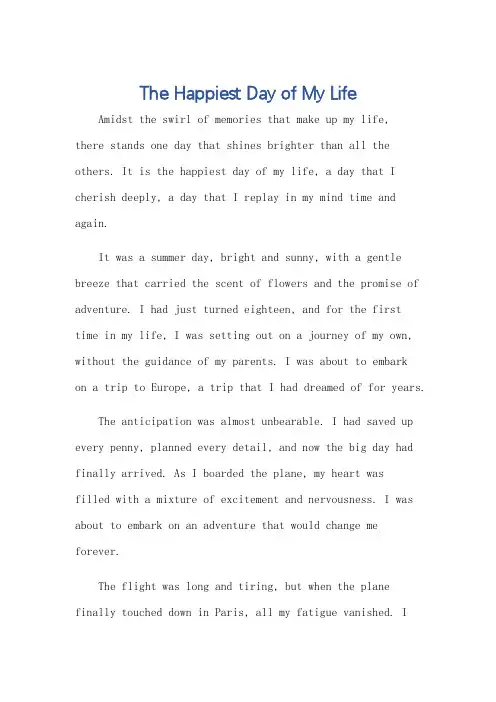 The Happiest Day of My Life

Amidst the swirl of memories that make up my life, there stands one day that shines brighter than all the others. It is the happiest day of my life, a day that I cherish deeply, a day that I replay in my mind time and again.

It was a summer day, bright and sunny, with a gentle breeze that carried the scent of flowers and the promise of adventure. I had just turned eighteen, and for the first time in my life, I was setting out on a journey of my own, without the guidance of my parents. I was about to embark on a trip to Europe, a trip that I had dreamed of for years.

The anticipation was almost unbearable. I had saved up every penny, planned every detail, and now the big day had finally arrived. As I boarded the plane, my heart was filled with a mixture of excitement and nervousness. I was about to embark on an adventure that would change me forever.

The flight was long and tiring, but when the plane finally touched down in Paris, all my fatigue vanished. I